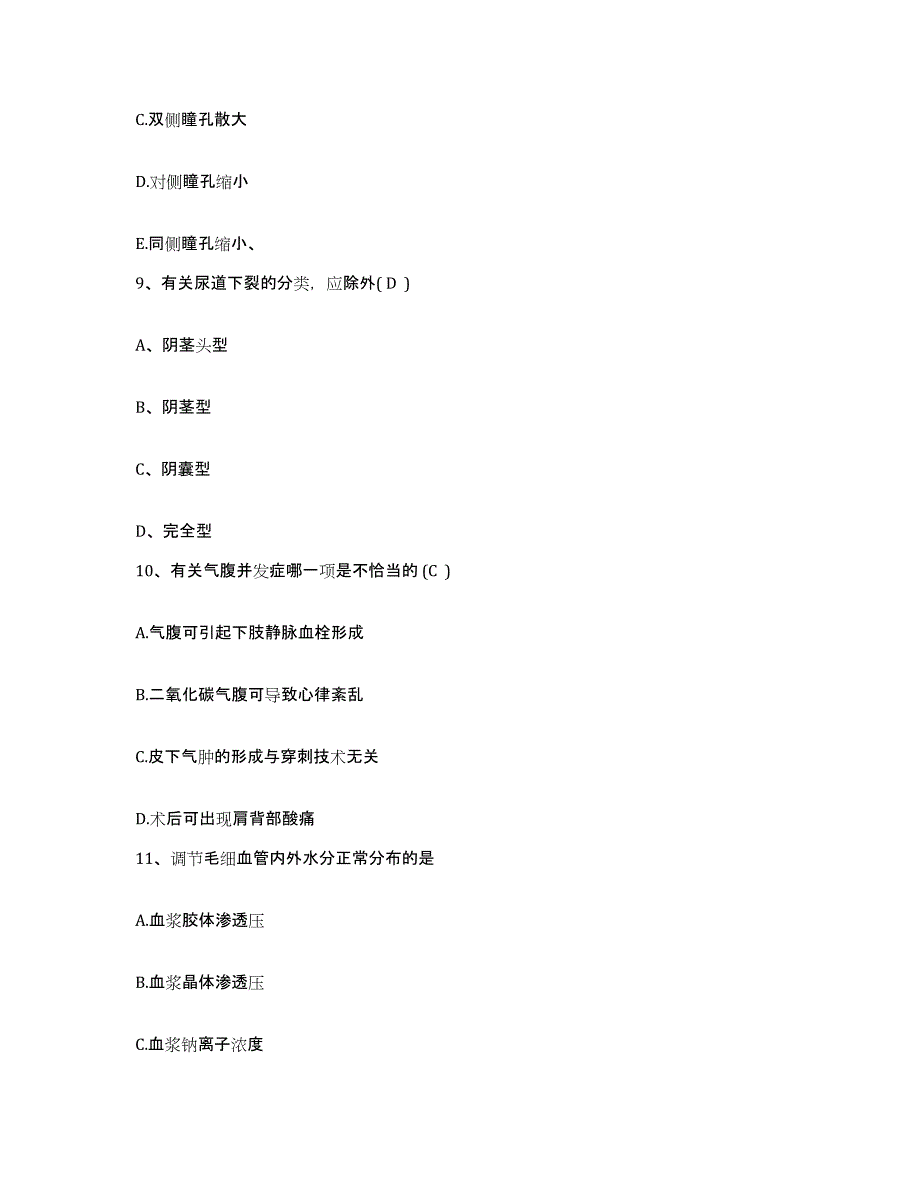 C.双侧瞳孔散大

D.对侧瞳孔缩小

E.同侧瞳孔缩小、

9、有关尿道下裂的分类，应除外( D )

A、阴茎头型

B、阴茎型

C、阴囊型

D、完全型

10、有关气腹并发症哪一项是不恰当的 (C )

A.气腹可引起下肢静脉血栓形成

B.二氧化碳气腹可导致心律紊乱

C.皮下气肿的形成与穿刺技术无关

D.术后可出现肩背部酸痛

11、调节毛细血管内外水分正常分布的是

A.血浆胶体渗透压

B.血浆晶体渗透压

C.血浆钠离子浓度